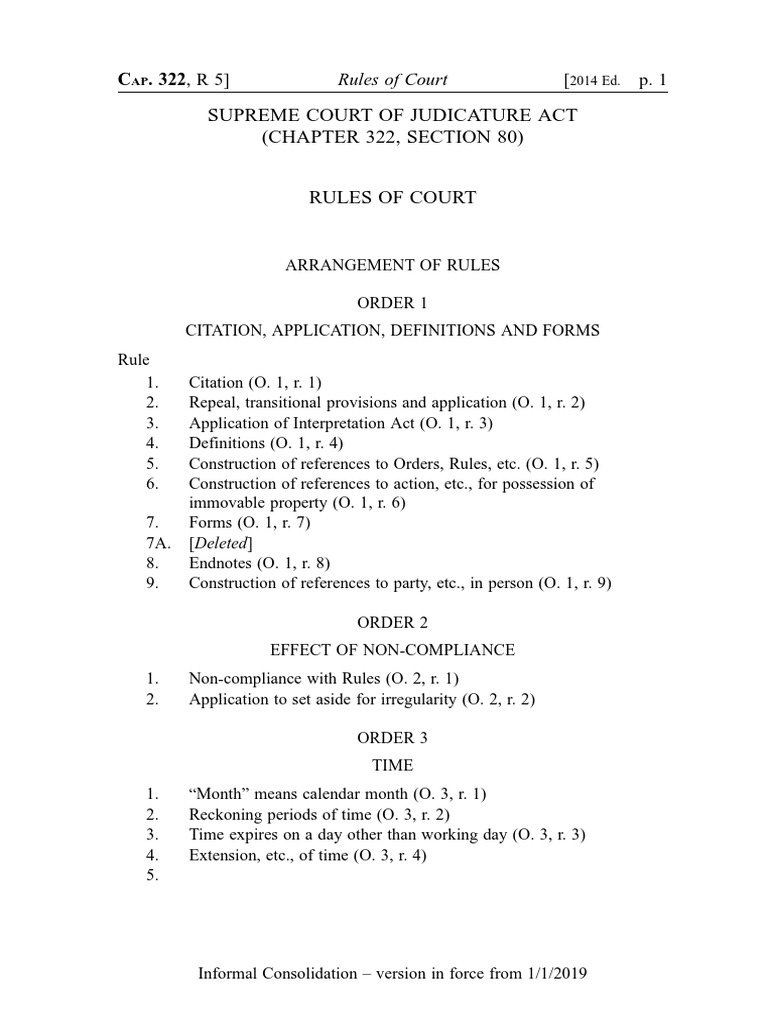 CAP. 322, R 5] Rules of Court [2014 Ed. p. 1

SUPREME COURT OF JUDICATURE ACT
(CHAPTER 322, SECTION 80)

RULES OF COURT

ARRANGEMENT OF RULES

ORDER 1

CITATION, APPLICATION, DEFINITIONS AND FORMS

Rule
1. Citation (O. 1, r. 1)
2. Repeal, transitional provisions and application (O. 1, r. 2)
3. Application of Interpretation Act (O. 1, r. 3)
4. Definitions (O. 1, r. 4)
5. Construction of references to Orders, Rules, etc. (O. 1, r. 5)
6. Construction of references to action, etc., for possession of immovable property (O. 1, r. 6)
7. Forms (O. 1, r. 7)
7A. [Deleted]
8. Endnotes (O. 1, r. 8)
9. Construction of references to party, etc., in person (O. 1, r. 9)

ORDER 2

EFFECT OF NON-COMPLIANCE

1. Non-compliance with Rules (O. 2, r. 1)
2. Application to set aside for irregularity (O. 2, r. 2)

ORDER 3

TIME

1. “Month” means calendar month (O. 3, r. 1)
2. Reckoning periods of time (O. 3, r. 2)
3. Time expires on a day other than working day (O. 3, r. 3)
4. Extension, etc., of time (O. 3, r. 4)
5.

Informal Consolidation – version in force from 1/1/2019